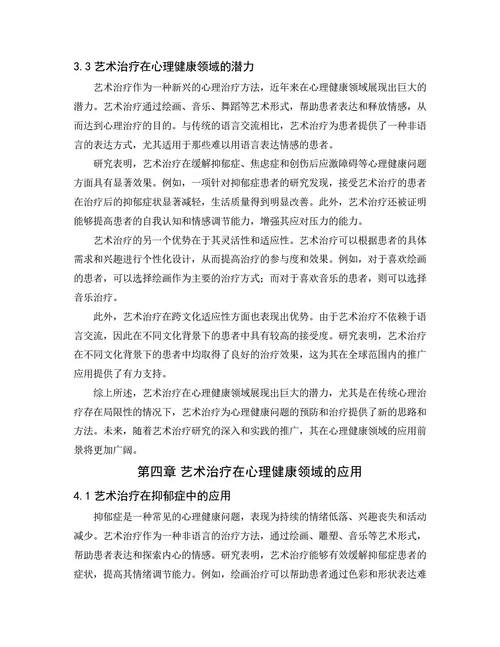 3.3 艺术治疗在心理健康领域的潜力

艺术治疗作为一种新兴的心理治疗方法，近年来在心理健康领域展现出巨大的潜力。艺术治疗通过绘画、音乐、舞蹈等艺术形式，帮助患者表达和释放情感，从而达到心理治疗的目的。与传统的语言交流相比，艺术治疗为患者提供了一种非语言的表达方式，尤其适用于那些难以用语言表达情感的患者。

研究表明，艺术治疗在缓解抑郁症、焦虑症和创伤后应激障碍等心理健康问题方面具有显著效果。例如，一项针对抑郁症患者的研究发现，接受艺术治疗的患者在治疗后的抑郁症状显著减轻，生活质量得到明显改善。此外，艺术治疗还被证明能够提高患者的自我认知和情感调节能力，增强其应对压力的能力。

艺术治疗的另一个优势在于其灵活性和适应性。艺术治疗可以根据患者的具体需求和兴趣进行个性化设计，从而提高治疗的参与度和效果。例如，对于喜欢绘画的患者，可以选择绘画作为主要的治疗方式；而对于喜欢音乐的患者，则可以选择音乐治疗。

此外，艺术治疗在跨文化适应性方面也表现出优势。由于艺术治疗不依赖于语言交流，因此在不同文化背景下的患者中具有较高的接受度。研究表明，艺术治疗在不同文化背景下的患者中均取得了良好的治疗效果，这为其在全球范围内的推广应用提供了有力支持。

综上所述，艺术治疗在心理健康领域展现出巨大的潜力，尤其是在传统心理治疗存在局限性的情况下，艺术治疗为心理健康问题的预防和治疗提供了新的思路和方法。未来，随着艺术治疗研究的深入和实践的推广，其在心理健康领域的应用前景将更加广阔。

第四章 艺术治疗在心理健康领域的应用

4.1 艺术治疗在抑郁症中的应用

抑郁症是一种常见的心理健康问题，表现为持续的情绪低落、兴趣丧失和活动减少。艺术治疗作为一种非语言的治疗方法，通过绘画、雕塑、音乐等艺术形式，帮助患者表达和探索内心的情感。研究表明，艺术治疗能够有效缓解抑郁症患者的症状，提高其情绪调节能力。例如，绘画治疗可以帮助患者通过色彩和形状表达难